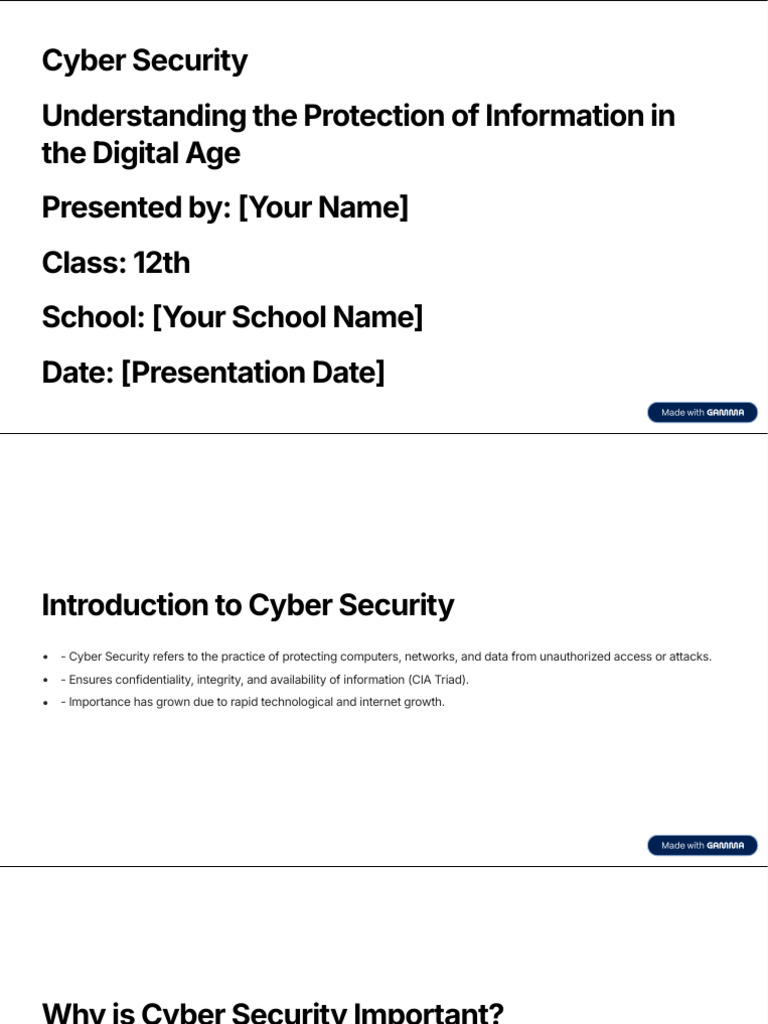 Cyber Security

Understanding the Protection of Information in the Digital Age

Presented by: [Your Name]

Class: 12th

School: [Your School Name]

Date: [Presentation Date]

Made with GAMMA

Introduction to Cyber Security

• - Cyber Security refers to the practice of protecting computers, networks, and data from unauthorized access or attacks.
• - Ensures confidentiality, integrity, and availability of information (CIA Triad).
• - Importance has grown due to rapid technological and internet growth.

Made with GAMMA

Why is Cyber Security Important?